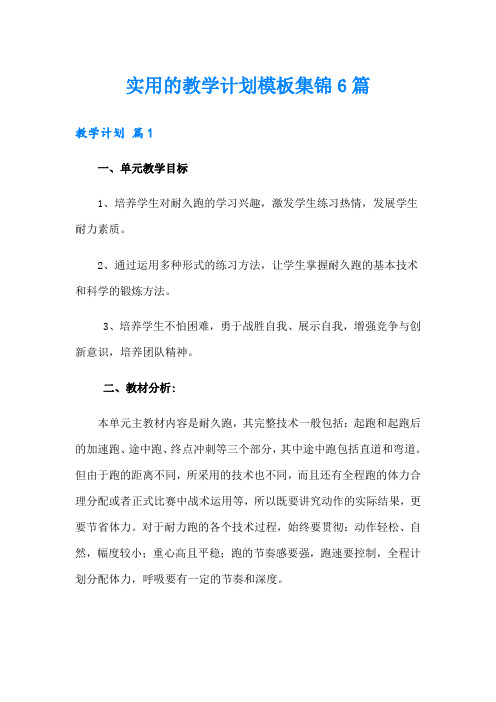 实用的教学计划模板集锦6篇

教学计划 篇1

一、单元教学目标

1、培养学生对耐久跑的学习兴趣，激发学生练习热情，发展学生耐力素质。

2、通过运用多种形式的练习方法，让学生掌握耐久跑的基本技术和科学的锻炼方法。

3、培养学生不怕困难，勇于战胜自我、展示自我，增强竞争与创新意识，培养团队精神。

二、教材分析：

本单元主教材内容是耐久跑，其完整技术一般包括：起跑和起跑后的加速跑、途中跑、终点冲刺等三个部分，其中途中跑包括直道和弯道。但由于跑的距离不同，所采用的技术也不同，而且还有全程跑的体力合理分配或者正式比赛中战术运用等，所以既要讲究动作的实际结果，更要节省体力。对于耐力跑的各个技术过程，始终要贯彻：动作轻松、自然，幅度较小；重心高且平稳；跑的节奏感要强，跑速要控制，全程计划分配体力，呼吸要有一定的节奏和深度。